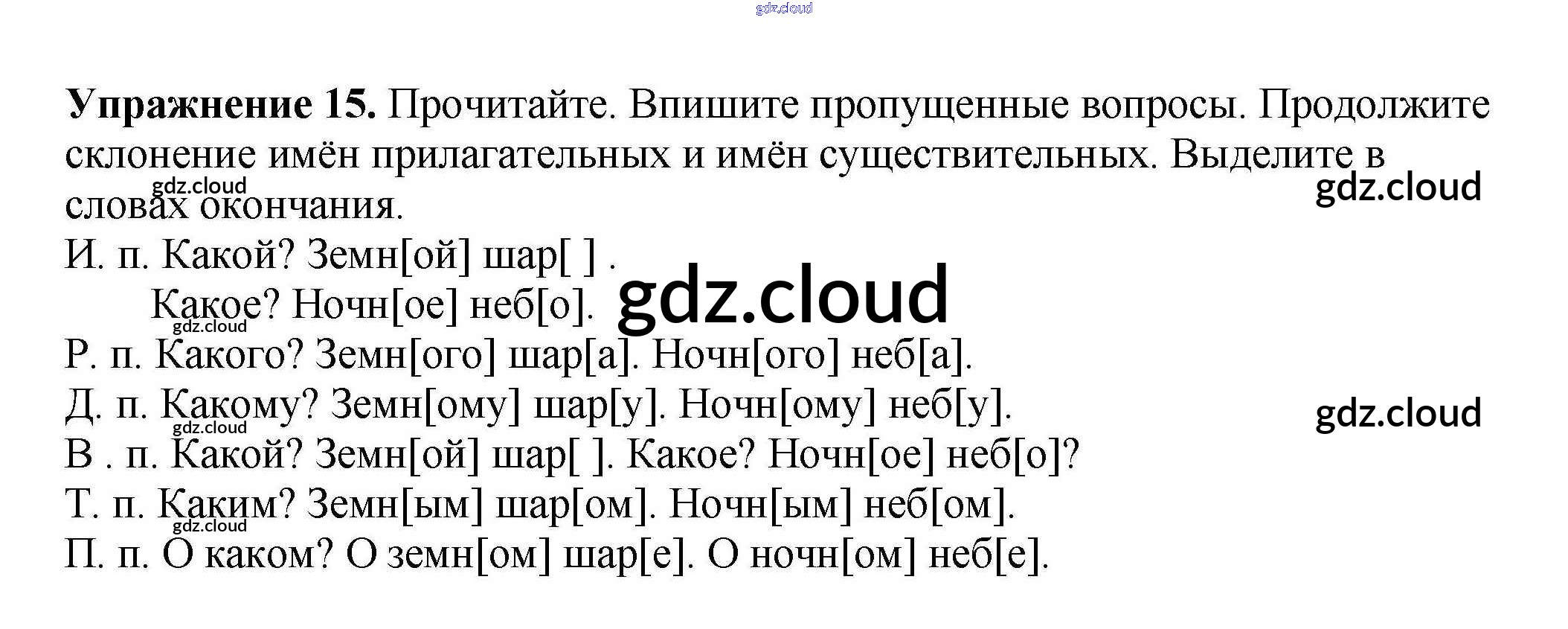 Упражнение 15. Прочитайте. Впишите пропущенные вопросы. Продолжите склонение имён прилагательных и имён существительных. Выделите в словах окончания.

И. п. Какой? Земн[ой] шар[ ] .
Какое? Ночн[ое] неб[о].
Р. п. Какого? Земн[ого] шар[а]. Ночн[ого] неб[а].
Д. п. Какому? Земн[ому] шар[у]. Ночн[ому] неб[у].
В . п. Какой? Земн[ой] шар[ ]. Какое? Ночн[ое] неб[о]?
Т. п. Каким? Земн[ым] шар[ом]. Ночн[ым] неб[ом].
П. п. О каком? О земн[ом] шар[е]. О ночн[ом] неб[е].

gdz.cloud